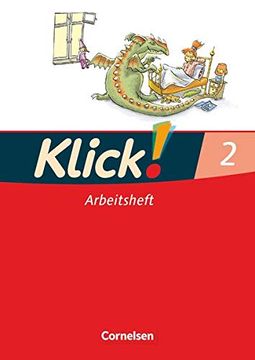 Klick! 2

Arbeitsheft

Cornelsen